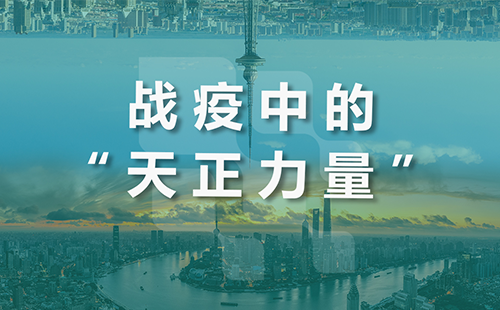 战疫中的
“天正力量”